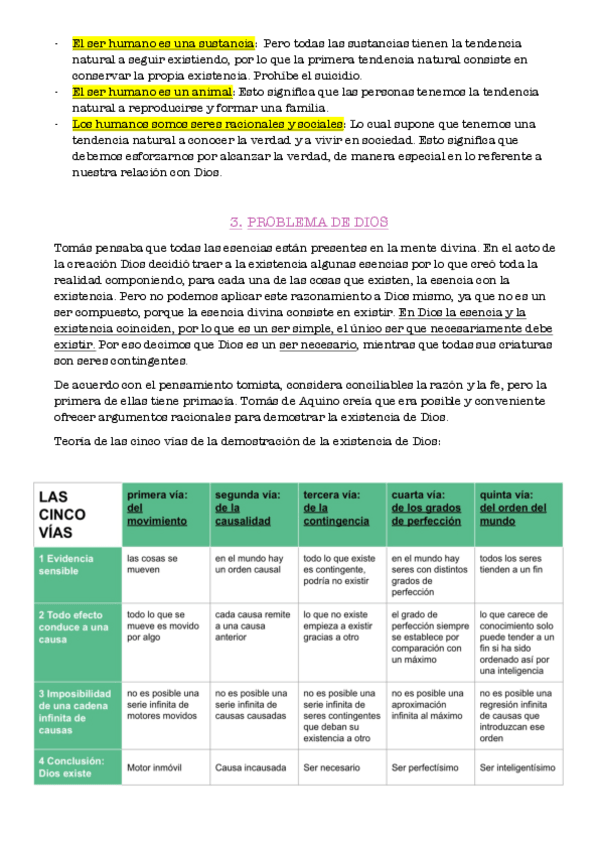 - El ser humano es una sustancia: Pero todas las sustancias tienen la tendencia natural a seguir existiendo, por lo que la primera tendencia natural consiste en conservar la propia existencia. Prohíbe el suicidio.
- El ser humano es un animal: Esto significa que las personas tenemos la tendencia natural a reproducirse y formar una familia.
- Los humanos somos seres racionales y sociales: Lo cual supone que tenemos una tendencia natural a conocer la verdad y a vivir en sociedad. Esto significa que debemos esforzarnos por alcanzar la verdad, de manera especial en lo referente a nuestra relación con Dios.

3. PROBLEMA DE DIOS

Tomás pensaba que todas las esencias están presentes en la mente divina. En el acto de la creación Dios decidió traer a la existencia algunas esencias por lo que creó toda la realidad componiendo, para cada una de las cosas que existen, la esencia con la existencia. Pero no podemos aplicar este razonamiento a Dios mismo, ya que no es un ser compuesto, porque la esencia divina consiste en existir. En Dios la esencia y la existencia coinciden, por lo que es un ser simple, el único ser que necesariamente debe existir. Por eso decimos que Dios es un ser necesario, mientras que todas sus criaturas son seres contingentes.

De acuerdo con el pensamiento tomista, considera conciliables la razón y la fe, pero la primera de ellas tiene primacía. Tomás de Aquino creía que era posible y conveniente ofrecer argumentos racionales para demostrar la existencia de Dios.

Teoría de las cinco vías de la demostración de la existencia de Dios:

| LAS CINCO VÍAS | primera vía: del movimiento | segunda vía: de la causalidad | tercera vía: de la contingencia | cuarta vía: de los grados de perfección | quinta vía: del orden del mundo |
|---|---|---|---|---|---|
| 1 Evidencia sensible | las cosas se mueven | en el mundo hay un orden causal | todo lo que existe es contingente, podría no existir | en el mundo hay seres con distintos grados de perfección | todos los seres tienden a un fin |
| 2 Todo efecto conduce a una causa | todo lo que se mueve es movido por algo | cada causa remite a una causa anterior | lo que no existe empieza a existir gracias a otro | el grado de perfección siempre se establece por comparación con un máximo | lo que carece de conocimiento solo puede tender a un fin si ha sido ordenado así por una inteligencia |
| 3 Imposibilidad de una cadena infinita de causas | no es posible una serie infinita de motores movidos | no es posible una serie infinita de causas causadas | no es posible una serie infinita de seres contingentes que deban su existencia a otro | no es posible una aproximación infinita al máximo | no es posible una regresión infinita de causas que introduzcan ese orden |
| 4 Conclusión: Dios existe | Motor inmóvil | Causa incausada | Ser necesario | Ser perfectísimo | Ser inteligentísimo |